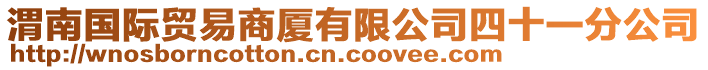 渭南国际贸易商厦有限公司四十一分公司
http://wnosborncotton.cn.coovee.com